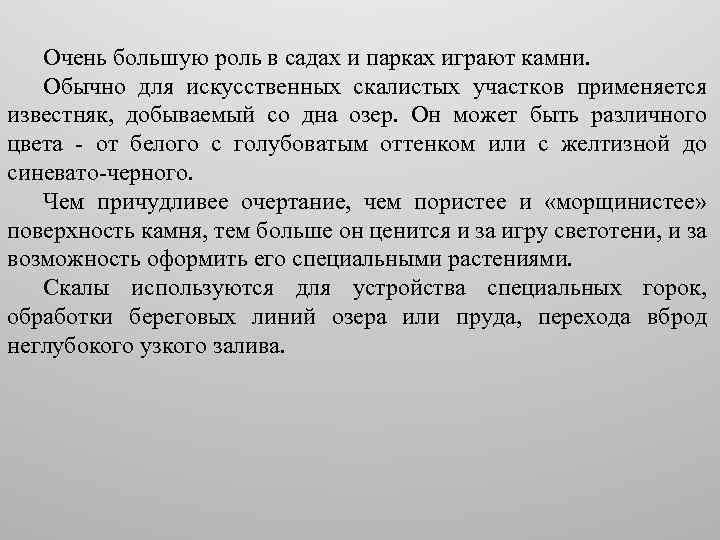 Очень большую роль в садах и парках играют камни.

Обычно для искусственных скалистых участков применяется известняк, добываемый со дна озер. Он может быть различного цвета - от белого с голубоватым оттенком или с желтизной до синевато-черного.

Чем причудливее очертание, чем пористее и «морщинистее» поверхность камня, тем больше он ценится и за игру светотени, и за возможность оформить его специальными растениями.

Скалы используются для устройства специальных горок, обработки береговых линий озера или пруда, перехода вброд неглубокого узкого залива.